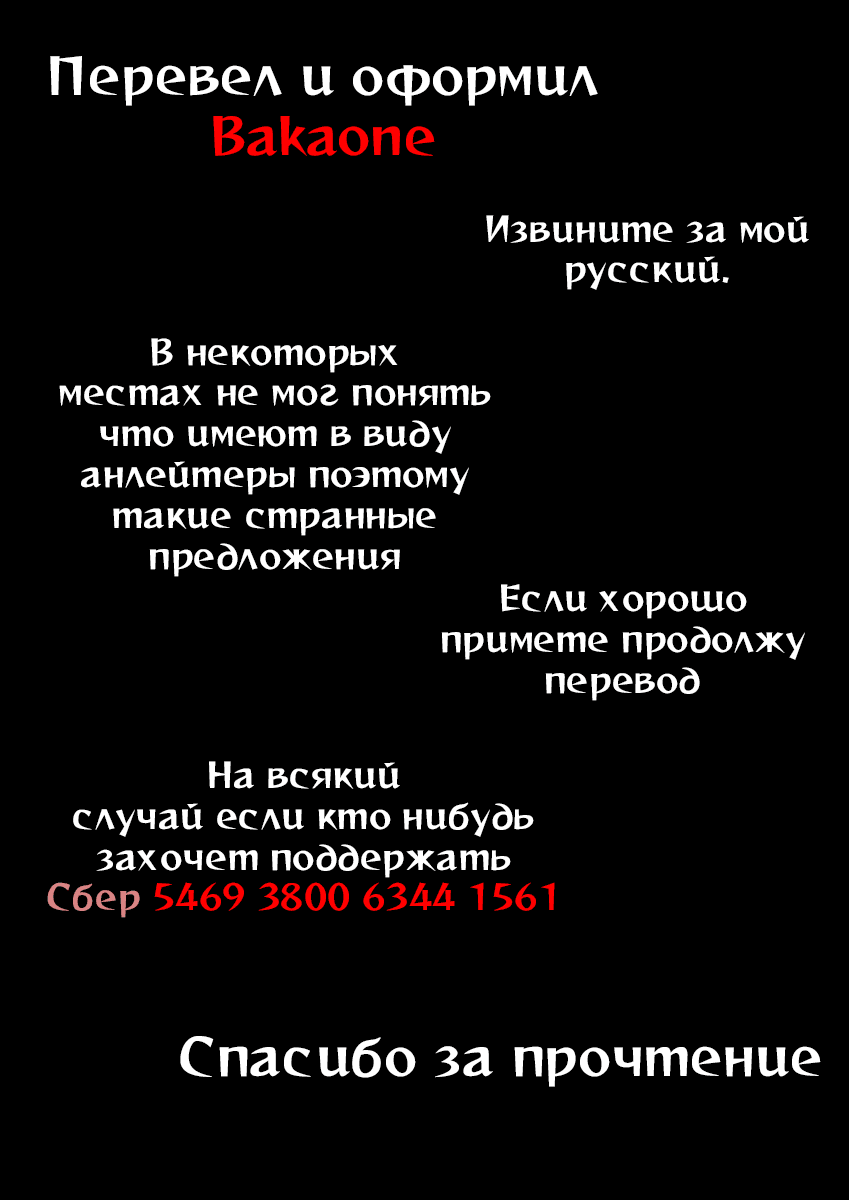 Перевел и оформил
Bakaone

Извините за мой русский.

В некоторых местах не мог понять что имеют в виду анлейтеры поэтому такие странные предложения

Если хорошо примете продолжу перевод

На всякий случай если кто нибудь захочет поддержать
Сбер 5469 3800 6344 1561

Спасибо за прочтение